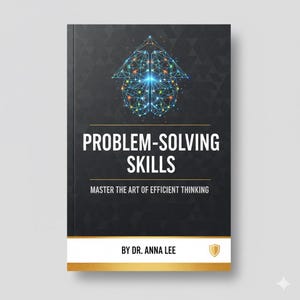 PROBLEM-SOLVING SKILLS

MASTER THE ART OF EFFICIENT THINKING

BY DR. ANNA LEE